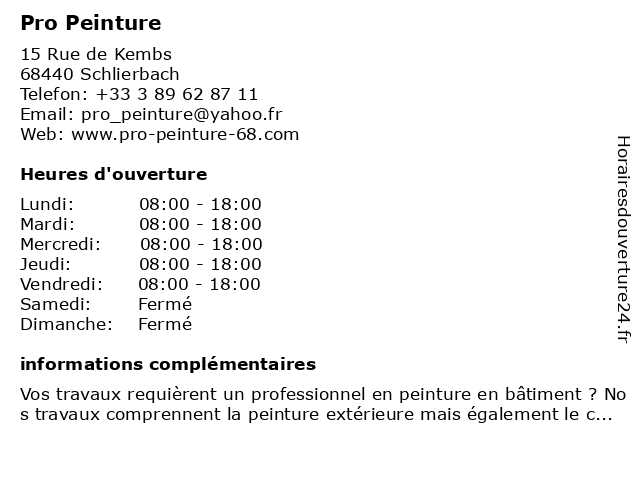 Pro Peinture

15 Rue de Kembs
68440 Schlierbach
Telefon: +33 3 89 62 87 11
Email: pro_peinture@yahoo.fr
Web: www.pro-peinture-68.com

Heures d'ouverture

| | |
|---|---|
| Lundi: | 08:00 - 18:00 |
| Mardi: | 08:00 - 18:00 |
| Mercredi: | 08:00 - 18:00 |
| Jeudi: | 08:00 - 18:00 |
| Vendredi: | 08:00 - 18:00 |
| Samedi: | Fermé |
| Dimanche: | Fermé |

informations complémentaires

Vos travaux requièrent un professionnel en peinture en bâtiment ? Nos travaux comprennent la peinture extérieure mais également le c...

Horairesdouverture24.fr